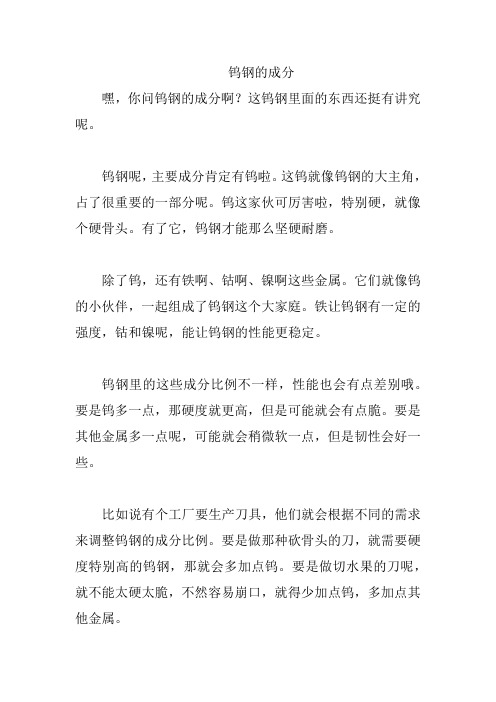 钨钢的成分

嘿，你问钨钢的成分啊？这钨钢里面的东西还挺有讲究呢。

钨钢呢，主要成分肯定有钨啦。这钨就像钨钢的大主角，占了很重要的一部分呢。钨这家伙可厉害啦，特别硬，就像个硬骨头。有了它，钨钢才能那么坚硬耐磨。

除了钨，还有铁啊、钴啊、镍啊这些金属。它们就像钨的小伙伴，一起组成了钨钢这个大家庭。铁让钨钢有一定的强度，钴和镍呢，能让钨钢的性能更稳定。

钨钢里的这些成分比例不一样，性能也会有点差别哦。要是钨多一点，那硬度就更高，但是可能就会有点脆。要是其他金属多一点呢，可能就会稍微软一点，但是韧性会好一些。

比如说有个工厂要生产刀具，他们就会根据不同的需求来调整钨钢的成分比例。要是做那种砍骨头的刀，就需要硬度特别高的钨钢，那就会多加点钨。要是做切水果的刀呢，就不能太硬太脆，不然容易崩口，就得少加点钨，多加点其他金属。